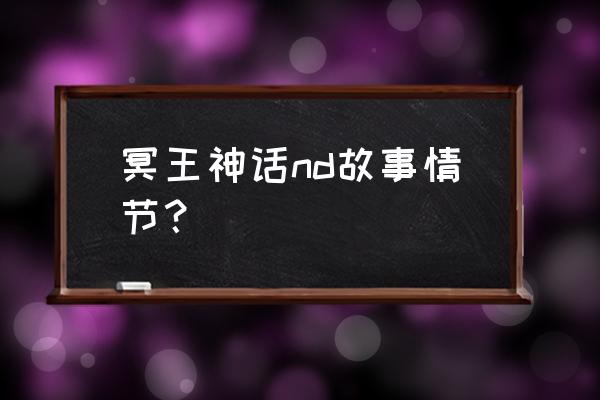 冥王神话nd故事情节？